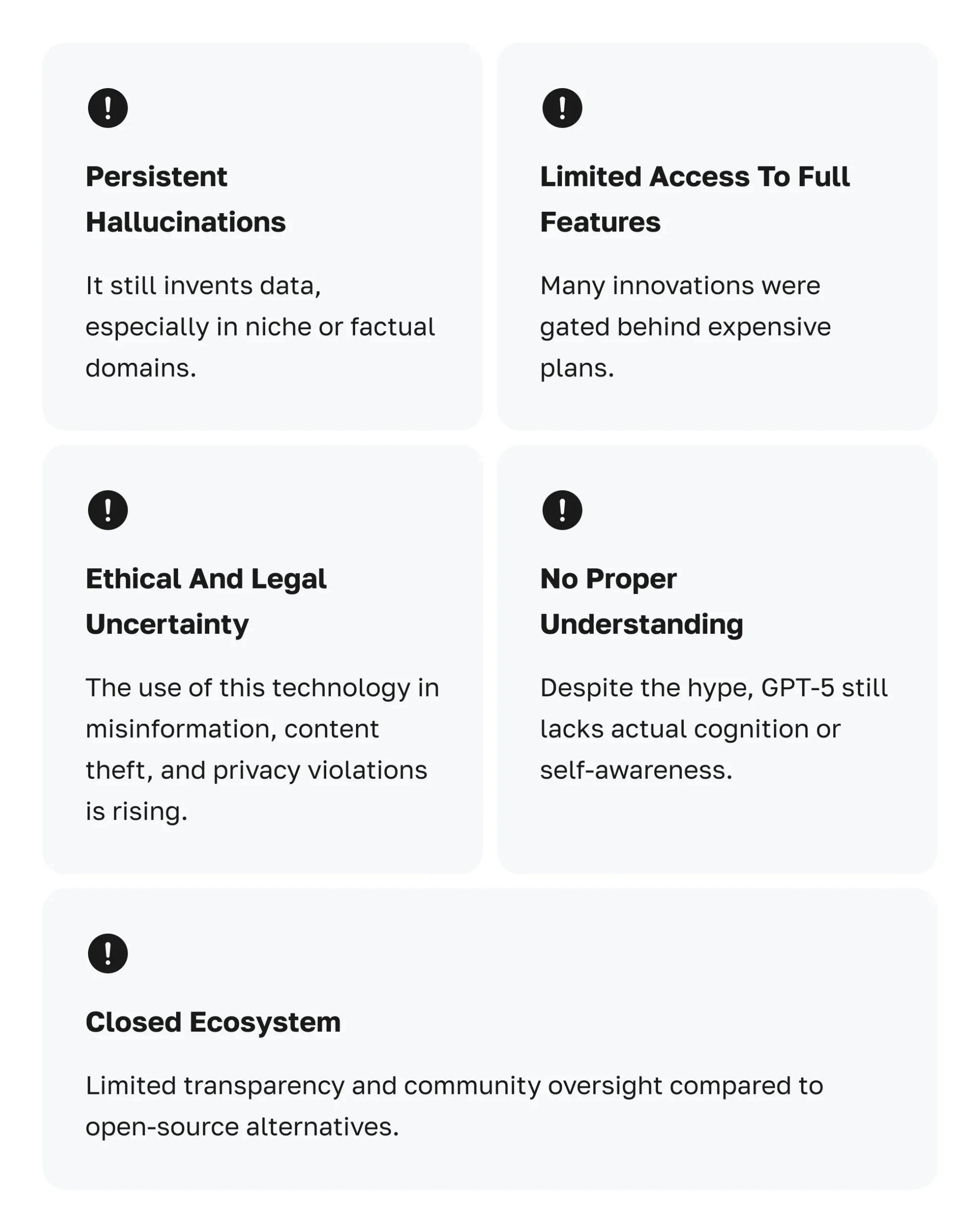 Persistent Hallucinations

It still invents data, especially in niche or factual domains.

Limited Access To Full Features

Many innovations were gated behind expensive plans.

Ethical And Legal Uncertainty

The use of this technology in misinformation, content theft, and privacy violations is rising.

No Proper Understanding

Despite the hype, GPT-5 still lacks actual cognition or self-awareness.

Closed Ecosystem

Limited transparency and community oversight compared to open-source alternatives.